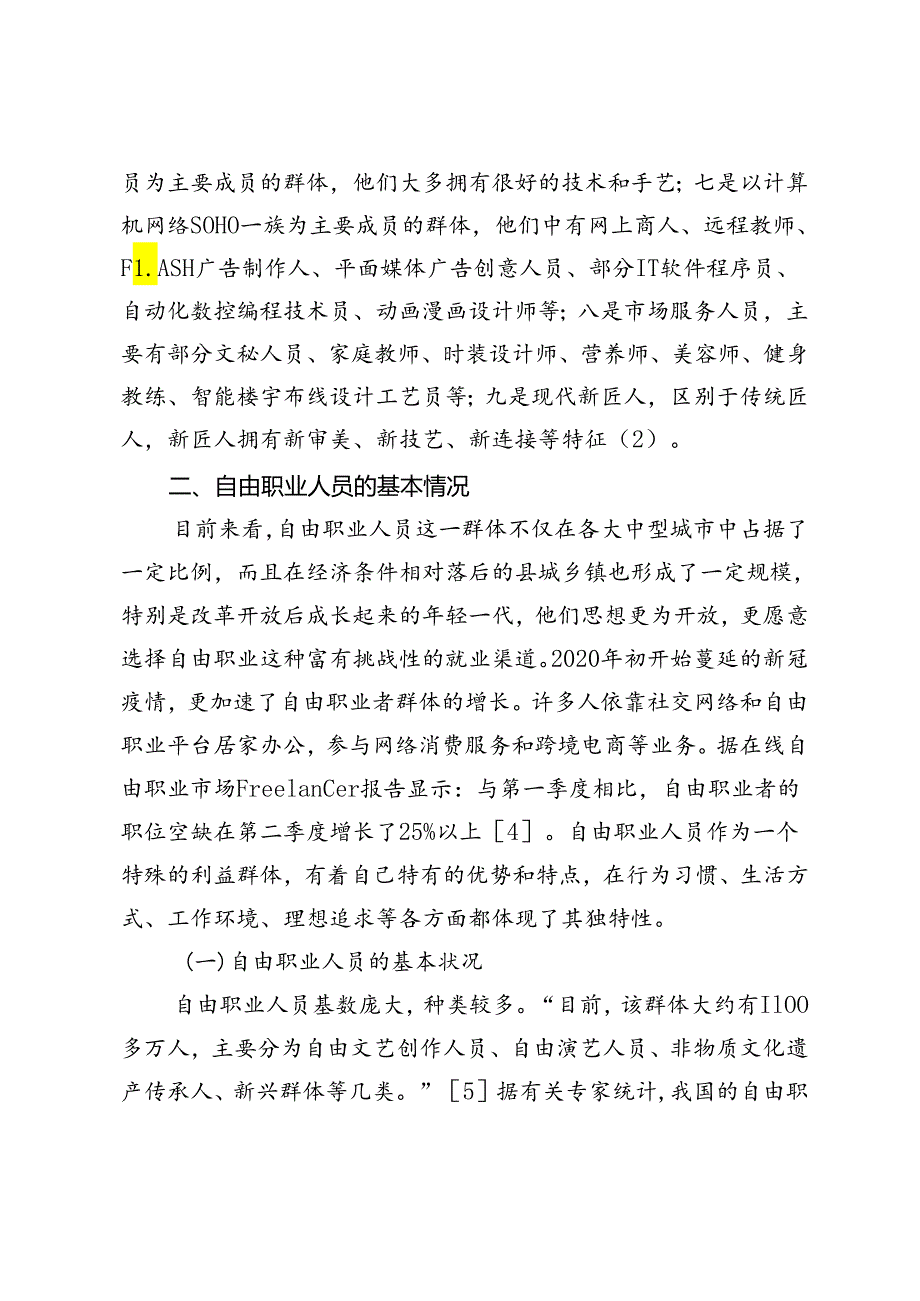 员为主要成员的群体，他们大多拥有很好的技术和手艺；七是以计算机网络SOHO一族为主要成员的群体，他们中有网上商人、远程教师、F1.ASH广告制作人、平面媒体广告创意人员、部分IT软件程序员、自动化数控编程技术员、动画漫画设计师等；八是市场服务人员，主要有部分文秘人员、家庭教师、时装设计师、营养师、美容师、健身教练、智能楼宇布线设计工艺员等；九是现代新匠人，区别于传统匠人，新匠人拥有新审美、新技艺、新连接等特征（2）。

二、自由职业人员的基本情况

目前来看，自由职业人员这一群体不仅在各大中型城市中占据了一定比例，而且在经济条件相对落后的县城乡镇也形成了一定规模，特别是改革开放后成长起来的年轻一代，他们思想更为开放，更愿意选择自由职业这种富有挑战性的就业渠道。2020年初开始蔓延的新冠疫情，更加速了自由职业者群体的增长。许多人依靠社交网络和自由职业平台居家办公，参与网络消费服务和跨境电商等业务。据在线自由职业市场FreelanCer报告显示：与第一季度相比，自由职业者的职位空缺在第二季度增长了25%以上［4］。自由职业人员作为一个特殊的利益群体，有着自己特有的优势和特点，在行为习惯、生活方式、工作环境、理想追求等各方面都体现了其独特性。

(一)自由职业人员的基本状况

自由职业人员基数庞大，种类较多。“目前，该群体大约有I100多万人，主要分为自由文艺创作人员、自由演艺人员、非物质文化遗产传承人、新兴群体等几类。”［5］据有关专家统计，我国的自由职